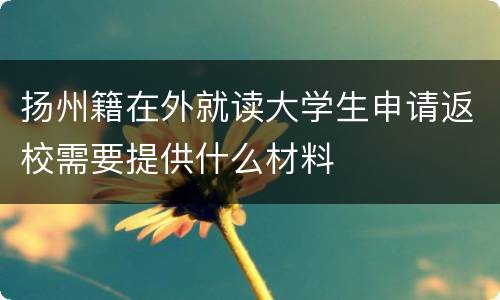 扬州籍在外就读大学生申请返校需要提供什么材料